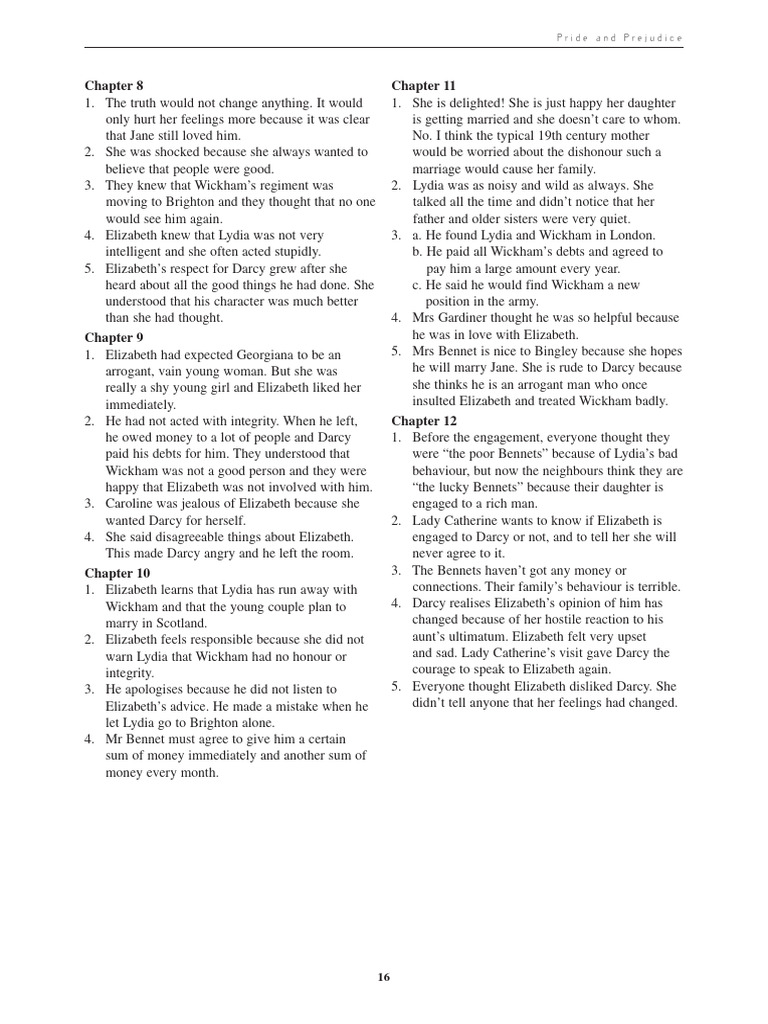 Pride and Prejudice

Chapter 8
1. The truth would not change anything. It would only hurt her feelings more because it was clear that Jane still loved him.
2. She was shocked because she always wanted to believe that people were good.
3. They knew that Wickham's regiment was moving to Brighton and they thought that no one would see him again.
4. Elizabeth knew that Lydia was not very intelligent and she often acted stupidly.
5. Elizabeth's respect for Darcy grew after she heard about all the good things he had done. She understood that his character was much better than she had thought.

Chapter 9
1. Elizabeth had expected Georgiana to be an arrogant, vain young woman. But she was really a shy young girl and Elizabeth liked her immediately.
2. He had not acted with integrity. When he left, he owed money to a lot of people and Darcy paid his debts for him. They understood that Wickham was not a good person and they were happy that Elizabeth was not involved with him.
3. Caroline was jealous of Elizabeth because she wanted Darcy for herself.
4. She said disagreeable things about Elizabeth. This made Darcy angry and he left the room.

Chapter 10
1. Elizabeth learns that Lydia has run away with Wickham and that the young couple plan to marry in Scotland.
2. Elizabeth feels responsible because she did not warn Lydia that Wickham had no honour or integrity.
3. He apologises because he did not listen to Elizabeth's advice. He made a mistake when he let Lydia go to Brighton alone.
4. Mr Bennet must agree to give him a certain sum of money immediately and another sum of money every month.

Chapter 11
1. She is delighted! She is just happy her daughter is getting married and she doesn't care to whom. No. I think the typical 19th century mother would be worried about the dishonour such a marriage would cause her family.
2. Lydia was as noisy and wild as always. She talked all the time and didn't notice that her father and older sisters were very quiet.
3. a. He found Lydia and Wickham in London.
b. He paid all Wickham's debts and agreed to pay him a large amount every year.
c. He said he would find Wickham a new position in the army.
4. Mrs Gardiner thought he was so helpful because he was in love with Elizabeth.
5. Mrs Bennet is nice to Bingley because she hopes he will marry Jane. She is rude to Darcy because she thinks he is an arrogant man who once insulted Elizabeth and treated Wickham badly.

Chapter 12
1. Before the engagement, everyone thought they were "the poor Bennets" because of Lydia's bad behaviour, but now the neighbours think they are "the lucky Bennets" because their daughter is engaged to a rich man.
2. Lady Catherine wants to know if Elizabeth is engaged to Darcy or not, and to tell her she will never agree to it.
3. The Bennets haven't got any money or connections. Their family's behaviour is terrible.
4. Darcy realises Elizabeth's opinion of him has changed because of her hostile reaction to his aunt's ultimatum. Elizabeth felt very upset and sad. Lady Catherine's visit gave Darcy the courage to speak to Elizabeth again.
5. Everyone thought Elizabeth disliked Darcy. She didn't tell anyone that her feelings had changed.

16